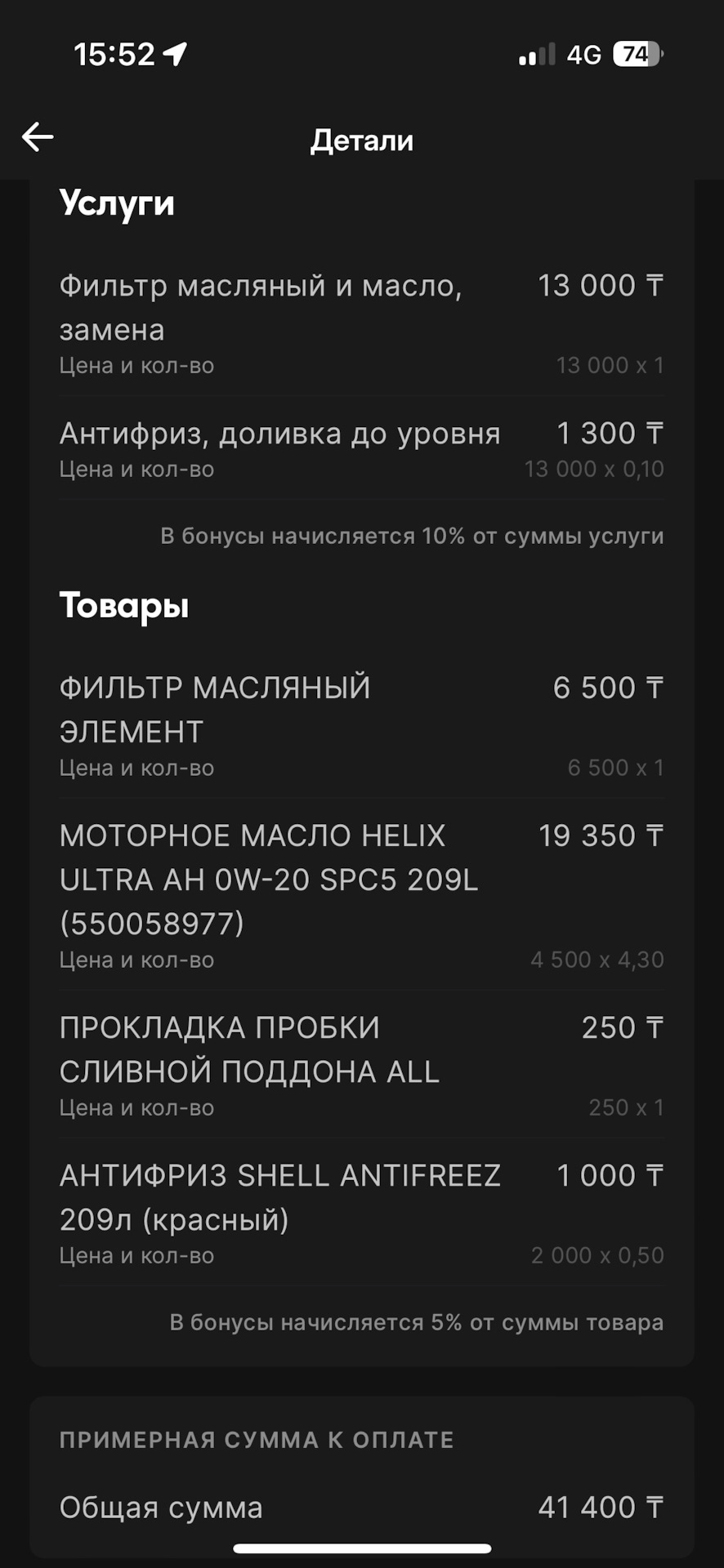 15:52 4G 74

Детали

Услуги

Фильтр масляный и масло, замена 13 000 ₸
Цена и кол-во 13 000 x 1

Антифриз, доливка до уровня 1 300 ₸
Цена и кол-во 13 000 x 0,10

В бонусы начисляется 10% от суммы услуги

Товары

ФИЛЬТР МАСЛЯНЫЙ ЭЛЕМЕНТ 6 500 ₸
Цена и кол-во 6 500 x 1

МОТОРНОЕ МАСЛО HELIX ULTRA AH 0W-20 SPC5 209L (550058977) 19 350 ₸
Цена и кол-во 4 500 x 4,30

ПРОКЛАДКА ПРОБКИ СЛИВНОЙ ПОДДОНА ALL 250 ₸
Цена и кол-во 250 x 1

АНТИФРИЗ SHELL ANTIFREEZ 209л (красный) 1 000 ₸
Цена и кол-во 2 000 x 0,50

В бонусы начисляется 5% от суммы товара

ПРИМЕРНАЯ СУММА К ОПЛАТЕ

Общая сумма 41 400 ₸